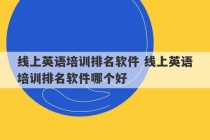 线上英语培训排名软件 线上英语培训排名软件哪个好